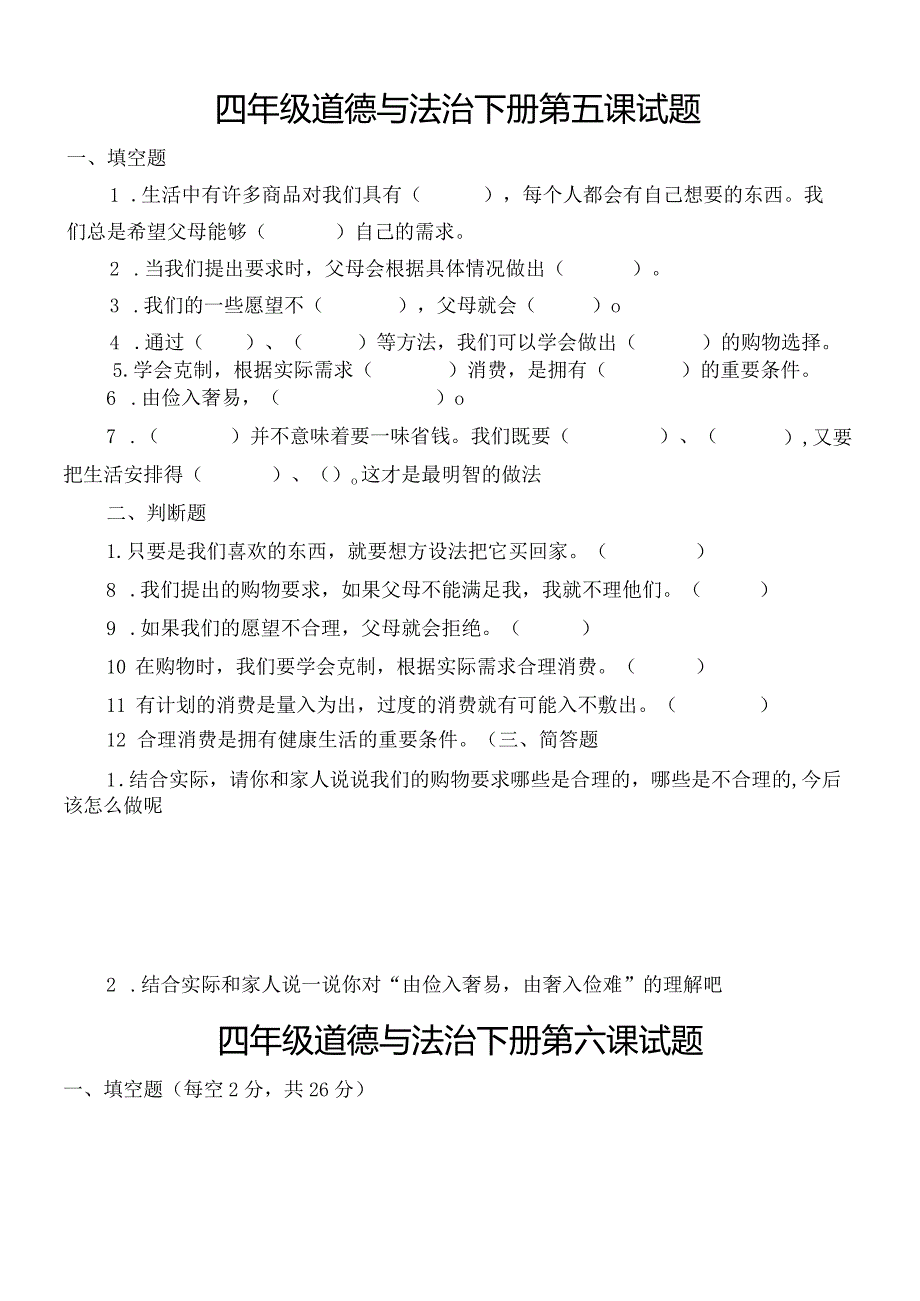 四年级道德与法治下册第五课试题

一、填空题

1．生活中有许多商品对我们具有（　　），每个人都会有自己想要的东西。我们总是希望父母能够（　　）自己的需求。

2．当我们提出要求时，父母会根据具体情况做出（　　）。

3．我们的一些愿望不（　　），父母就会（　　）o

4．通过（　　）、（　　）等方法，我们可以学会做出（　　）的购物选择。

5.学会克制，根据实际需求（　　）消费，是拥有（　　）的重要条件。

6．由俭入奢易，（　　）o

7．（　　）并不意味着要一味省钱。我们既要（　　）、（　　），又要把生活安排得（　　）、（）。这才是最明智的做法

二、判断题

1.只要是我们喜欢的东西，就要想方设法把它买回家。（　　）

8．我们提出的购物要求，如果父母不能满足我，我就不理他们。（　　）

9．如果我们的愿望不合理，父母就会拒绝。（　　）

10 在购物时，我们要学会克制，根据实际需求合理消费。（　　）

11 有计划的消费是量入为出，过度的消费就有可能入不敷出。（　　）

12 合理消费是拥有健康生活的重要条件。（三、简答题

1.结合实际，请你和家人说说我们的购物要求哪些是合理的，哪些是不合理的，今后该怎么做呢

2．结合实际和家人说一说你对“由俭入奢易，由奢入俭难”的理解吧

四年级道德与法治下册第六课试题

一、填空题（每空2分，共26分）